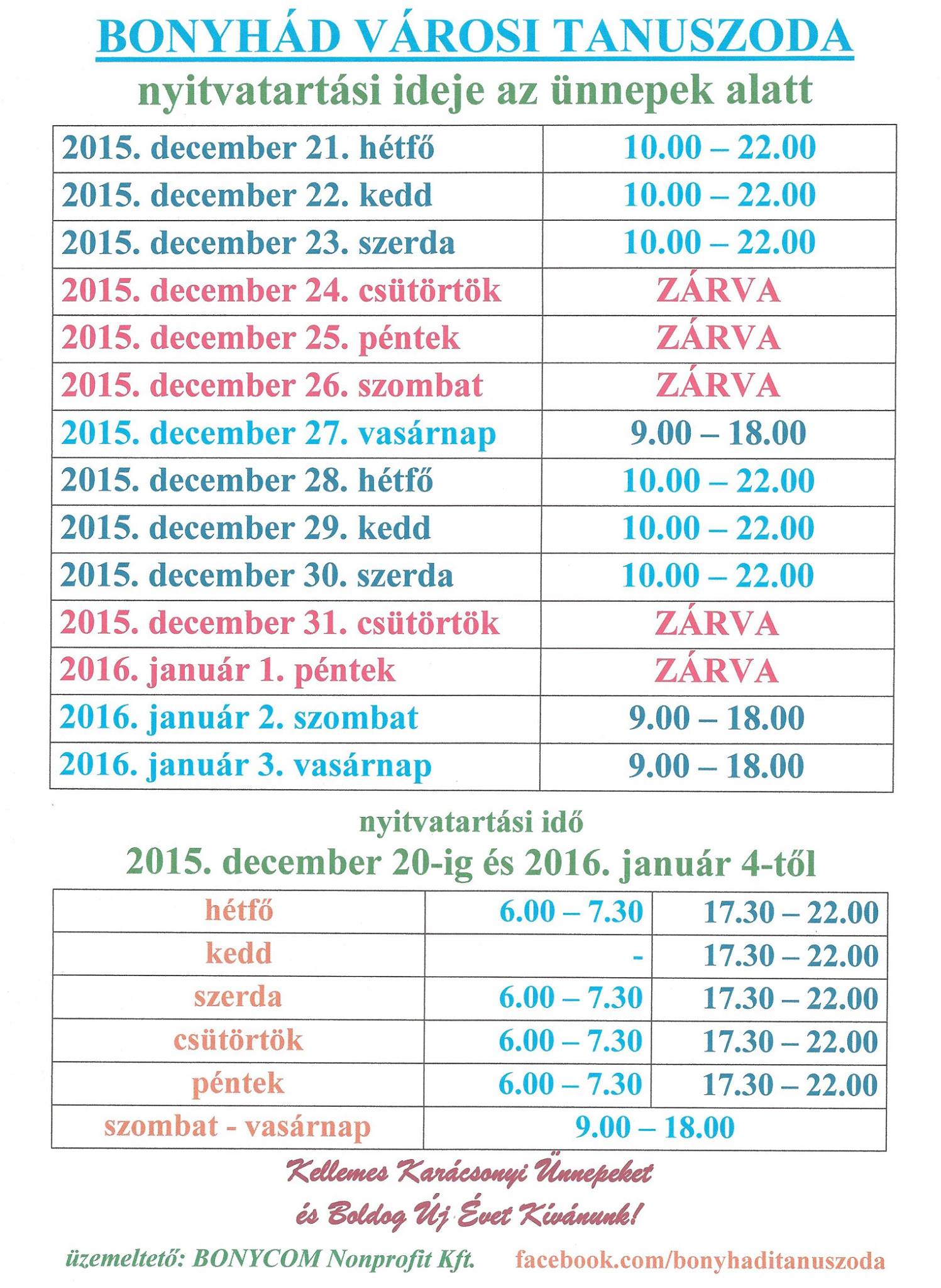 BONYHÁD VÁROSI TANUSZODA

nyitvatartási ideje az ünnepek alatt

| | |
|---|---|
| 2015. december 21. hétfő | 10.00 – 22.00 |
| 2015. december 22. kedd | 10.00 – 22.00 |
| 2015. december 23. szerda | 10.00 – 22.00 |
| 2015. december 24. csütörtök | ZÁRVA |
| 2015. december 25. péntek | ZÁRVA |
| 2015. december 26. szombat | ZÁRVA |
| 2015. december 27. vasárnap | 9.00 – 18.00 |
| 2015. december 28. hétfő | 10.00 – 22.00 |
| 2015. december 29. kedd | 10.00 – 22.00 |
| 2015. december 30. szerda | 10.00 – 22.00 |
| 2015. december 31. csütörtök | ZÁRVA |
| 2016. január 1. péntek | ZÁRVA |
| 2016. január 2. szombat | 9.00 – 18.00 |
| 2016. január 3. vasárnap | 9.00 – 18.00 |

nyitvatartási idő

2015. december 20-ig és 2016. január 4-től

| | | |
|---|---|---|
| hétfő | 6.00 – 7.30 | 17.30 – 22.00 |
| kedd | - | 17.30 – 22.00 |
| szerda | 6.00 – 7.30 | 17.30 – 22.00 |
| csütörtök | 6.00 – 7.30 | 17.30 – 22.00 |
| péntek | 6.00 – 7.30 | 17.30 – 22.00 |
| szombat - vasárnap | 9.00 – 18.00 | |

Kellemes Karácsonyi Ünnepeket

és Boldog Új Évet Kívánunk!

üzemeltető: BONYCOM Nonprofit Kft. facebook.com/bonyhaditanuszoda